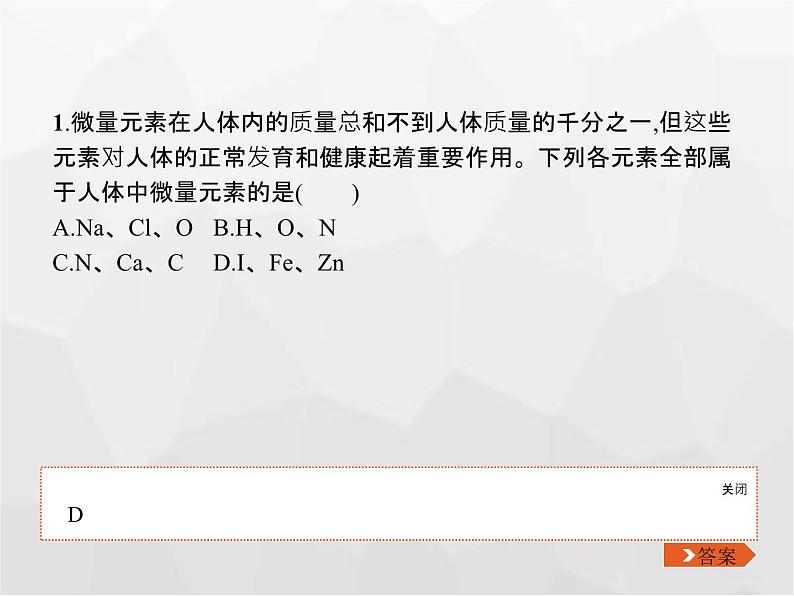 1.微量元素在人体内的质量总和不到人体质量的千分之一,但这些元素对人体的正常发育和健康起着重要作用。下列各元素全部属于人体中微量元素的是(　　)
A.Na、Cl、O　B.H、O、N
C.N、Ca、C　D.I、Fe、Zn

关闭
D

答案